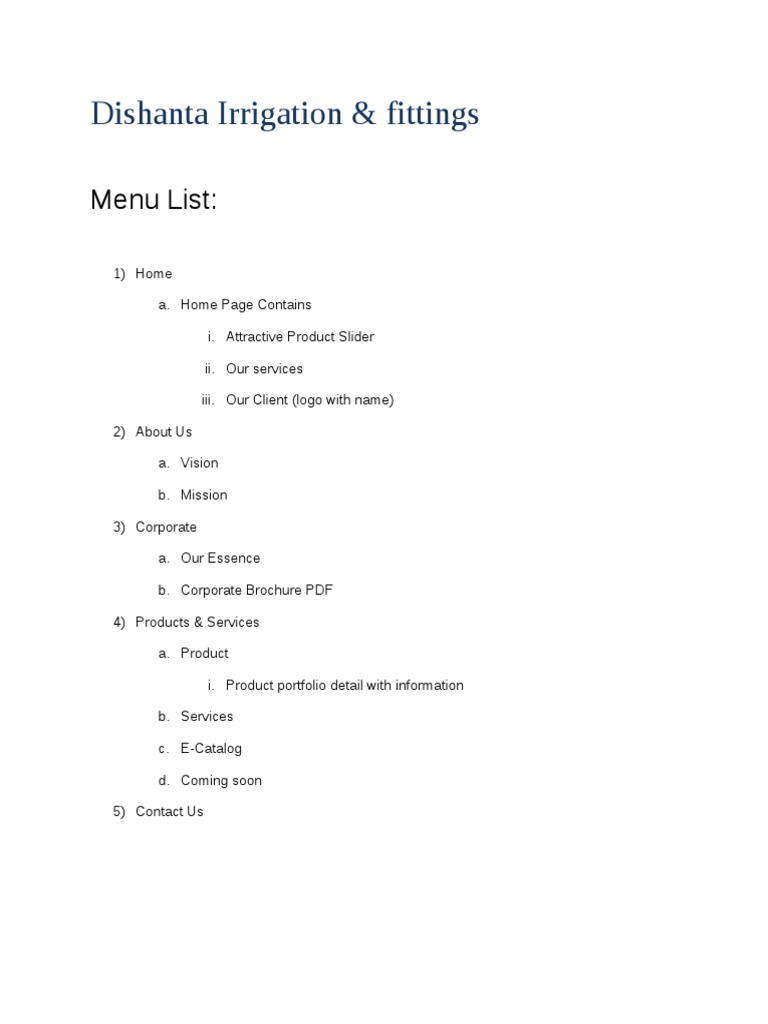 Dishanta Irrigation & fittings

Menu List:

1) Home

a. Home Page Contains

i. Attractive Product Slider

ii. Our services

iii. Our Client (logo with name)

2) About Us

a. Vision

b. Mission

3) Corporate

a. Our Essence

b. Corporate Brochure PDF

4) Products & Services

a. Product

i. Product portfolio detail with information

b. Services

c. E-Catalog

d. Coming soon

5) Contact Us